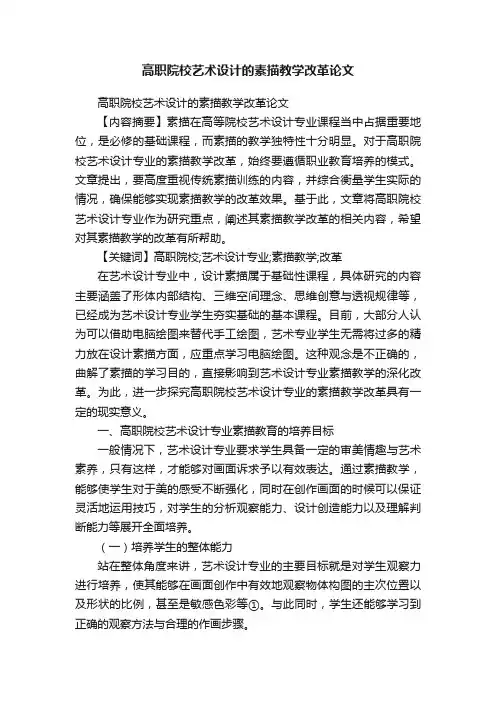 高职院校艺术设计的素描教学改革论文

高职院校艺术设计的素描教学改革论文

【内容摘要】素描在高等院校艺术设计专业课程当中占据重要地位，是必修的基础课程，而素描的教学独特性十分明显。对于高职院校艺术设计专业的素描教学改革，始终要遵循职业教育培养的模式。文章提出，要高度重视传统素描训练的内容，并综合衡量学生实际的情况，确保能够实现素描教学的改革效果。基于此，文章将高职院校艺术设计专业作为研究重点，阐述其素描教学改革的相关内容，希望对其素描教学的改革有所帮助。

【关键词】高职院校;艺术设计专业;素描教学;改革

在艺术设计专业中，设计素描属于基础性课程，具体研究的内容主要涵盖了形体内部结构、三维空间理念、思维创意与透视规律等，已经成为艺术设计专业学生夯实基础的基本课程。目前，大部分人认为可以借助电脑绘图来替代手工绘图，艺术专业学生无需将过多的精力放在设计素描方面，应重点学习电脑绘图。这种观念是不正确的，曲解了素描的学习目的，直接影响到艺术设计专业素描教学的深化改革。为此，进一步探究高职院校艺术设计专业的素描教学改革具有一定的现实意义。

一、高职院校艺术设计专业素描教育的培养目标

一般情况下，艺术设计专业要求学生具备一定的审美情趣与艺术素养，只有这样，才能够对画面诉求予以有效表达。通过素描教学，能够使学生对于美的感受不断强化，同时在创作画面的时候可以保证灵活地运用技巧，对学生的分析观察能力、设计创造能力以及理解判断能力等展开全面培养。

（一）培养学生的整体能力

站在整体角度来讲，艺术设计专业的主要目标就是对学生观察力进行培养，使其能够在画面创作中有效地观察物体构图的主次位置以及形状的比例，甚至是敏感色彩等①。与此同时，学生还能够学习到正确的观察方法与合理的作画步骤。